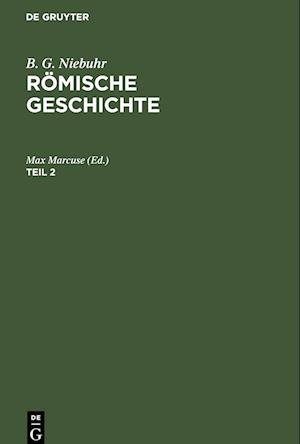 DE GRUYTER

B. G. Niebuhr
RÖMISCHE GESCHICHTE

Max Marcuse (Ed.)
TEIL 2

DE
G